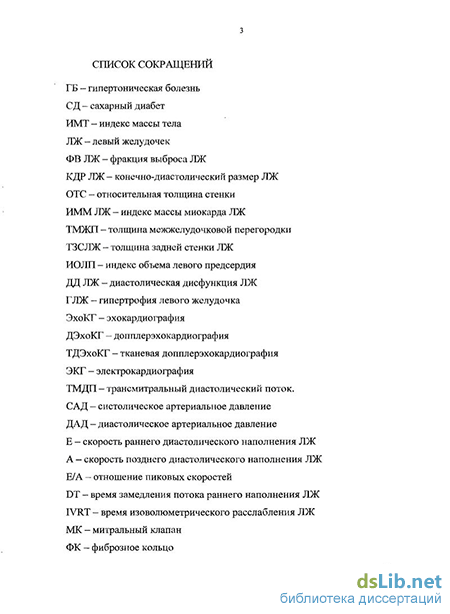 3

СПИСОК СОКРАЩЕНИЙ

ГБ – гипертоническая болезнь

СД – сахарный диабет

ИМТ – индекс массы тела

ЛЖ – левый желудочек

ФВ ЛЖ – фракция выброса ЛЖ

КДР ЛЖ – конечно-диастолический размер ЛЖ

ОТС – относительная толщина стенки

ИММ ЛЖ – индекс массы миокарда ЛЖ

ТМЖП – толщина межжелудочковой перегородки

ТЗСЛЖ – толщина задней стенки ЛЖ

ИОЛП – индекс объема левого предсердия

ДД ЛЖ – диастолическая дисфункция ЛЖ

ГЛЖ – гипертрофия левого желудочка

ЭхоКГ – эхокардиография

ДЭхоКГ – допплерэхокардиография

ТДЭхоКГ – тканевая допплерэхокардиография

ЭКГ – электрокардиография

ТМДП – трансмитральный диастолический поток.

САД – систолическое артериальное давление

ДАД – диастолическое артериальное давление

Е – скорость раннего диастолического наполнения ЛЖ

А – скорость позднего диастолического наполнения ЛЖ

Е/А – отношение пиковых скоростей

DT – время замедления потока раннего наполнения ЛЖ

IVRT – время изоволюметрического расслабления ЛЖ

МК – митральный клапан

ФК – фиброзное кольцо

dsLib.net
библиотека диссертаций